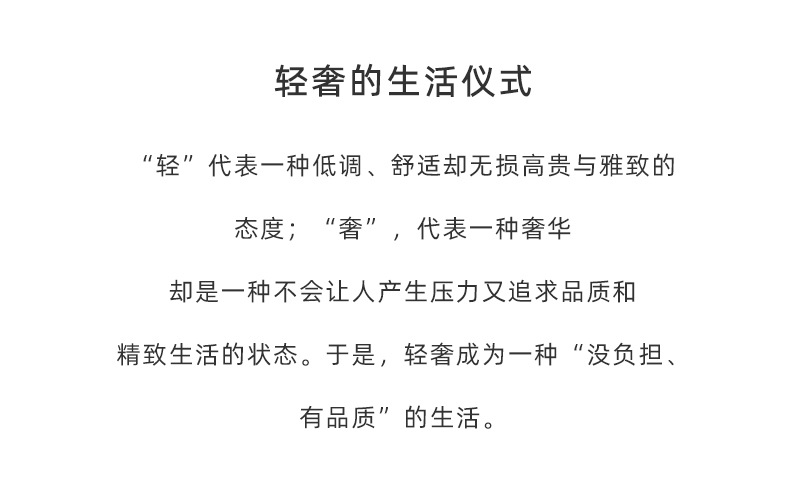 轻奢的生活仪式

“轻”代表一种低调、舒适却无损高贵与雅致的态度；“奢”，代表一种奢华却是一种不会让人产生压力又追求品质和精致生活的状态。于是，轻奢成为一种“没负担、有品质”的生活。